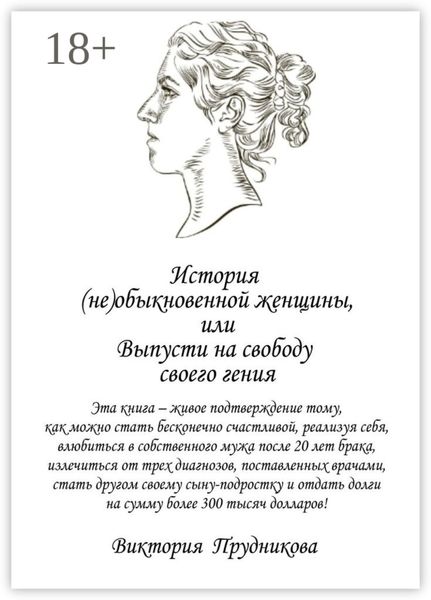 18+

История (не)обыкновенной женщины, или Выпусти на свободу своего гения

Эта книга – живое подтверждение тому, как можно стать бесконечно счастливой, реализуя себя, влюбиться в собственного мужа после 20 лет брака, излечиться от трех диагнозов, поставленных врачами, стать другом своему сыну-подростку и отдать долги на сумму более 300 тысяч долларов!

Виктория Прудникова